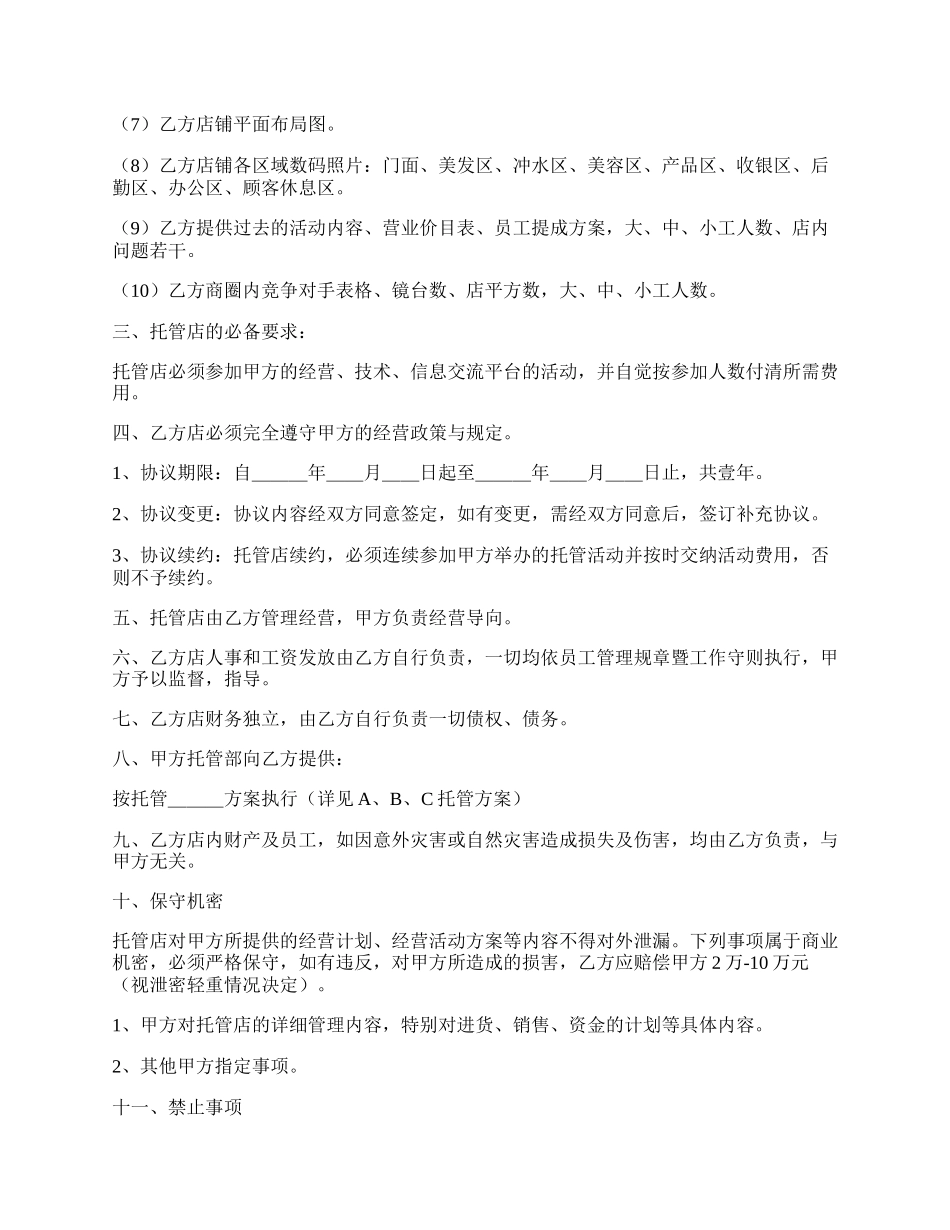 （7）乙方店铺平面布局图。

（8）乙方店铺各区域数码照片：门面、美发区、冲水区、美容区、产品区、收银区、后勤区、办公区、顾客休息区。

（9）乙方提供过去的活动内容、营业价目表、员工提成方案，大、中、小工人数、店内问题若干。

（10）乙方商圈内竞争对手表格、镜台数、店平方数，大、中、小工人数。

三、托管店的必备要求：

托管店必须参加甲方的经营、技术、信息交流平台的活动，并自觉按参加人数付清所需费用。

四、乙方店必须完全遵守甲方的经营政策与规定。

1、协议期限：自______年____月____日起至______年____月____日止，共壹年。

2、协议变更：协议内容经双方同意签定，如有变更，需经双方同意后，签订补充协议。

3、协议续约：托管店续约，必须连续参加甲方举办的托管活动并按时交纳活动费用，否则不予续约。

五、托管店由乙方管理经营，甲方负责经营导向。

六、乙方店人事和工资发放由乙方自行负责，一切均依员工管理规章暨工作守则执行，甲方予以监督，指导。

七、乙方店财务独立，由乙方自行负责一切债权、债务。

八、甲方托管部向乙方提供：

按托管______方案执行（详见 A、B、C 托管方案）

九、乙方店内财产及员工，如因意外灾害或自然灾害造成损失及伤害，均由乙方负责，与甲方无关。

十、保守机密

托管店对甲方所提供的经营计划、经营活动方案等内容不得对外泄漏。下列事项属于商业机密，必须严格保守，如有违反，对甲方所造成的损害，乙方应赔偿甲方 2 万-10 万元（视泄密轻重情况决定）。

1、甲方对托管店的详细管理内容，特别对进货、销售、资金的计划等具体内容。

2、其他甲方指定事项。

十一、禁止事项